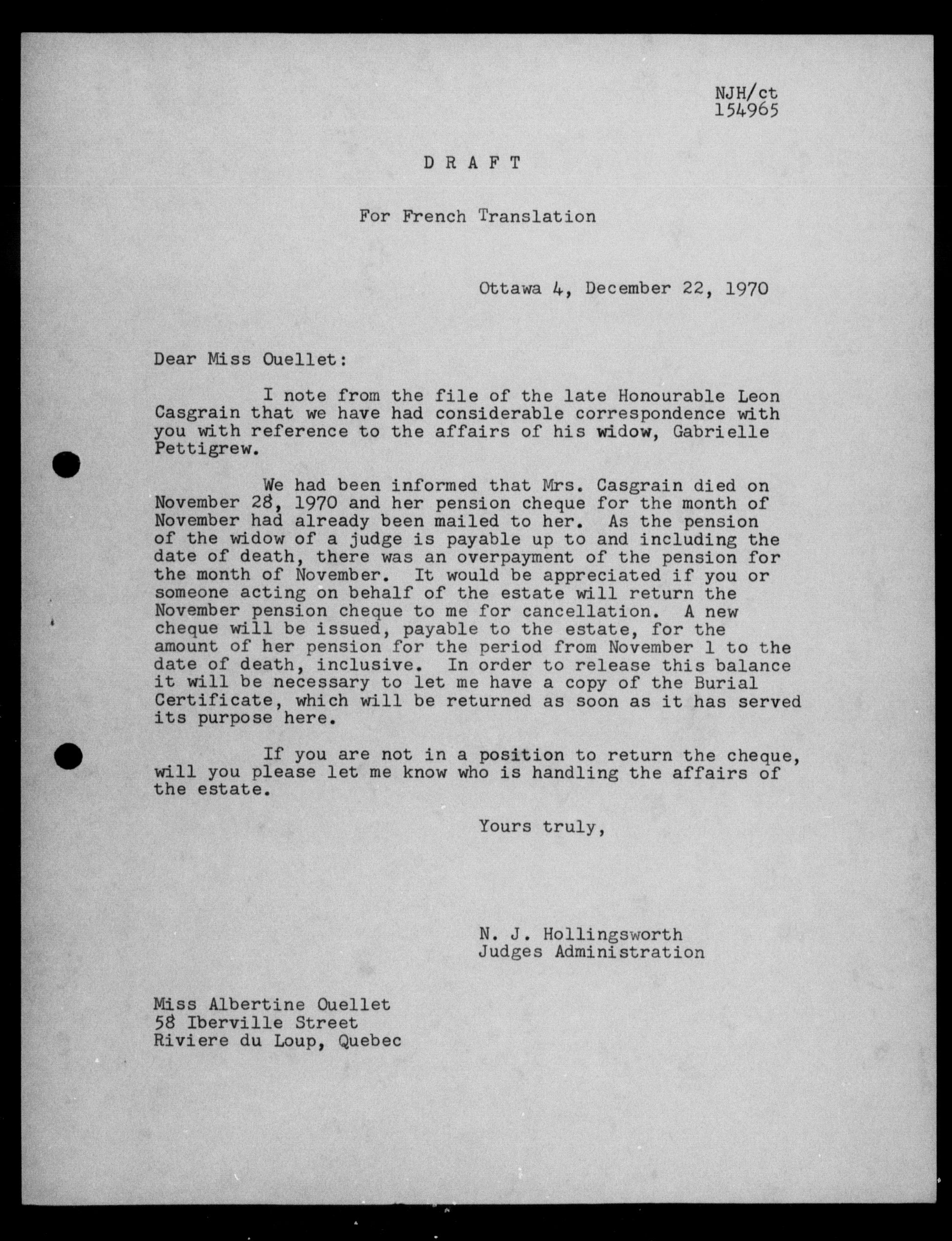 NJH/ct
154965

D R A F T

For French Translation

Ottawa 4, December 22, 1970

Dear Miss Ouellet:

I note from the file of the late Honourable Leon Casgrain that we have had considerable correspondence with you with reference to the affairs of his widow, Gabrielle Pettigrew.

We had been informed that Mrs. Casgrain died on November 28, 1970 and her pension cheque for the month of November had already been mailed to her. As the pension of the widow of a judge is payable up to and including the date of death, there was an overpayment of the pension for the month of November. It would be appreciated if you or someone acting on behalf of the estate will return the November pension cheque to me for cancellation. A new cheque will be issued, payable to the estate, for the amount of her pension for the period from November 1 to the date of death, inclusive. In order to release this balance it will be necessary to let me have a copy of the Burial Certificate, which will be returned as soon as it has served its purpose here.

If you are not in a position to return the cheque, will you please let me know who is handling the affairs of the estate.

Yours truly,

N. J. Hollingsworth
Judges Administration

Miss Albertine Ouellet
58 Iberville Street
Riviere du Loup, Quebec